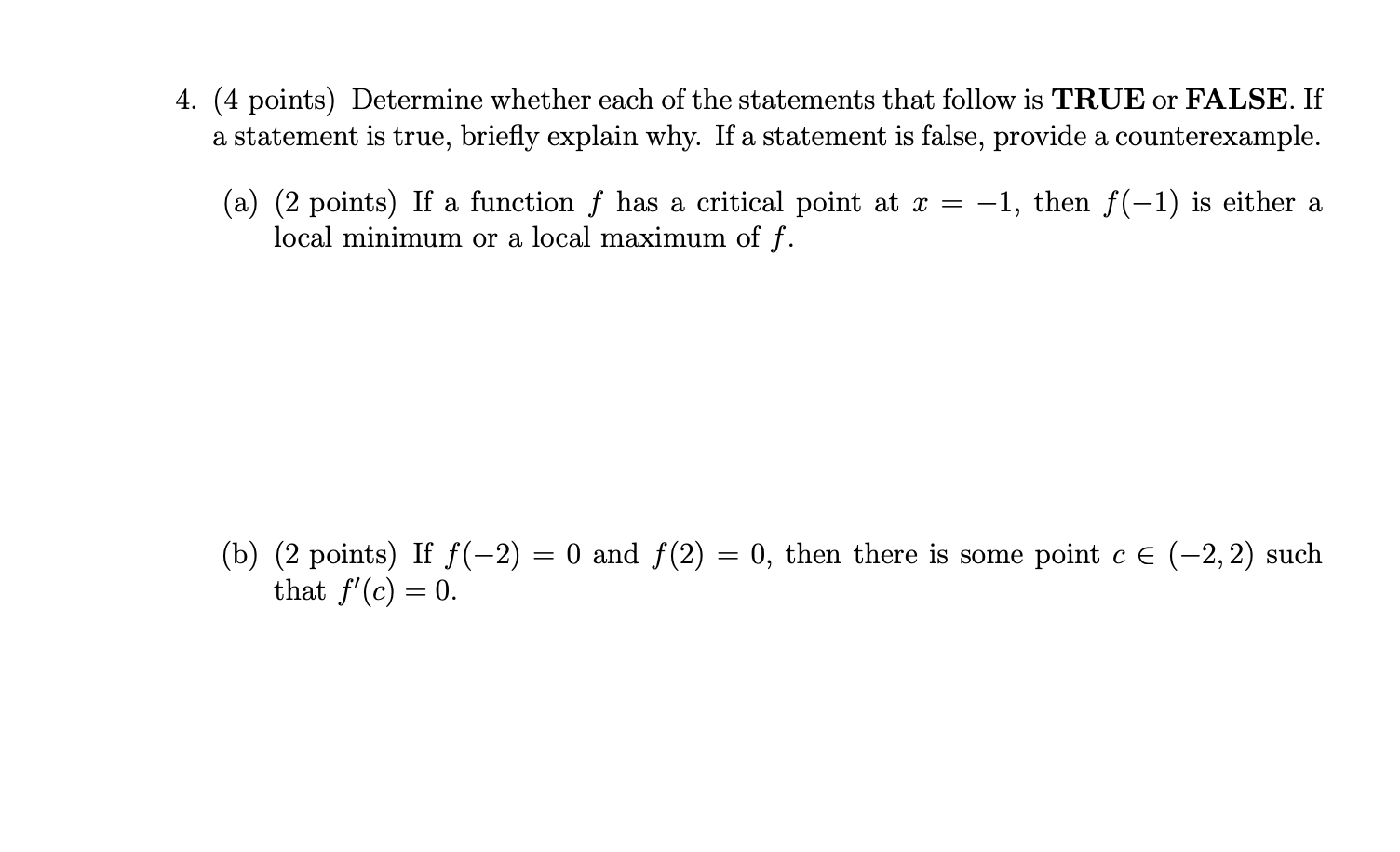 4. (4 points) Determine whether each of the statements that follow is **TRUE** or **FALSE**. If a statement is true, briefly explain why. If a statement is false, provide a counterexample.

(a) (2 points) If a function $f$ has a critical point at $x = -1$, then $f(-1)$ is either a local minimum or a local maximum of $f$.

(b) (2 points) If $f(-2) = 0$ and $f(2) = 0$, then there is some point $c \in (-2, 2)$ such that $f'(c) = 0$.